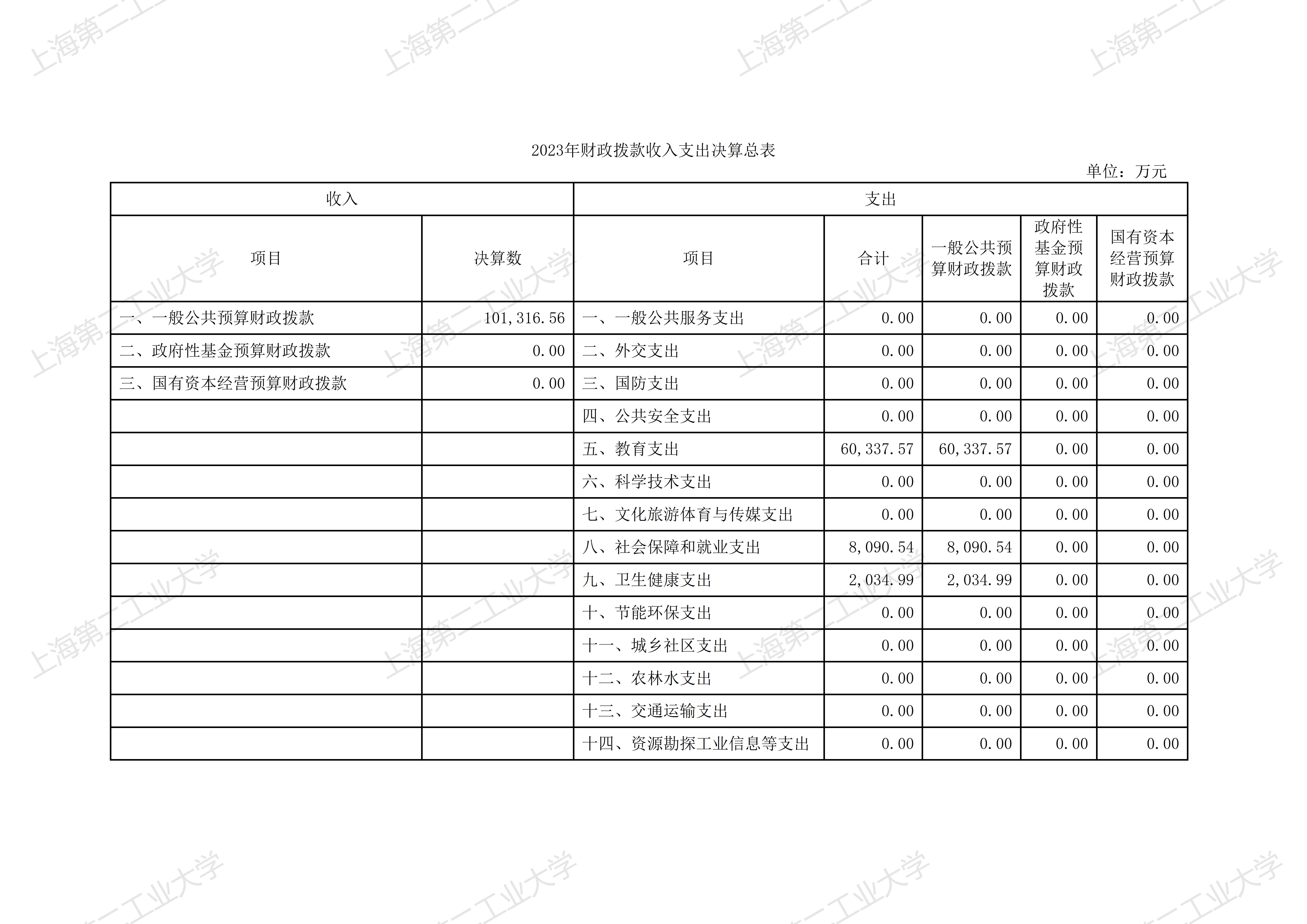 2023年财政拨款收入支出决算总表

单位：万元

| 收入 | | 支出 | | | | |
|---|---|---|---|---|---|---|
| 项目 | 决算数 | 项目 | 合计 | 一般公共预算财政拨款 | 政府性基金预算财政拨款 | 国有资本经营预算财政拨款 |
| 一、一般公共预算财政拨款 | 101,316.56 | 一、一般公共服务支出 | 0.00 | 0.00 | 0.00 | 0.00 |
| 二、政府性基金预算财政拨款 | 0.00 | 二、外交支出 | 0.00 | 0.00 | 0.00 | 0.00 |
| 三、国有资本经营预算财政拨款 | 0.00 | 三、国防支出 | 0.00 | 0.00 | 0.00 | 0.00 |
| | | 四、公共安全支出 | 0.00 | 0.00 | 0.00 | 0.00 |
| | | 五、教育支出 | 60,337.57 | 60,337.57 | 0.00 | 0.00 |
| | | 六、科学技术支出 | 0.00 | 0.00 | 0.00 | 0.00 |
| | | 七、文化旅游体育与传媒支出 | 0.00 | 0.00 | 0.00 | 0.00 |
| | | 八、社会保障和就业支出 | 8,090.54 | 8,090.54 | 0.00 | 0.00 |
| | | 九、卫生健康支出 | 2,034.99 | 2,034.99 | 0.00 | 0.00 |
| | | 十、节能环保支出 | 0.00 | 0.00 | 0.00 | 0.00 |
| | | 十一、城乡社区支出 | 0.00 | 0.00 | 0.00 | 0.00 |
| | | 十二、农林水支出 | 0.00 | 0.00 | 0.00 | 0.00 |
| | | 十三、交通运输支出 | 0.00 | 0.00 | 0.00 | 0.00 |
| | | 十四、资源勘探工业信息等支出 | 0.00 | 0.00 | 0.00 | 0.00 |

上海第二工业大学